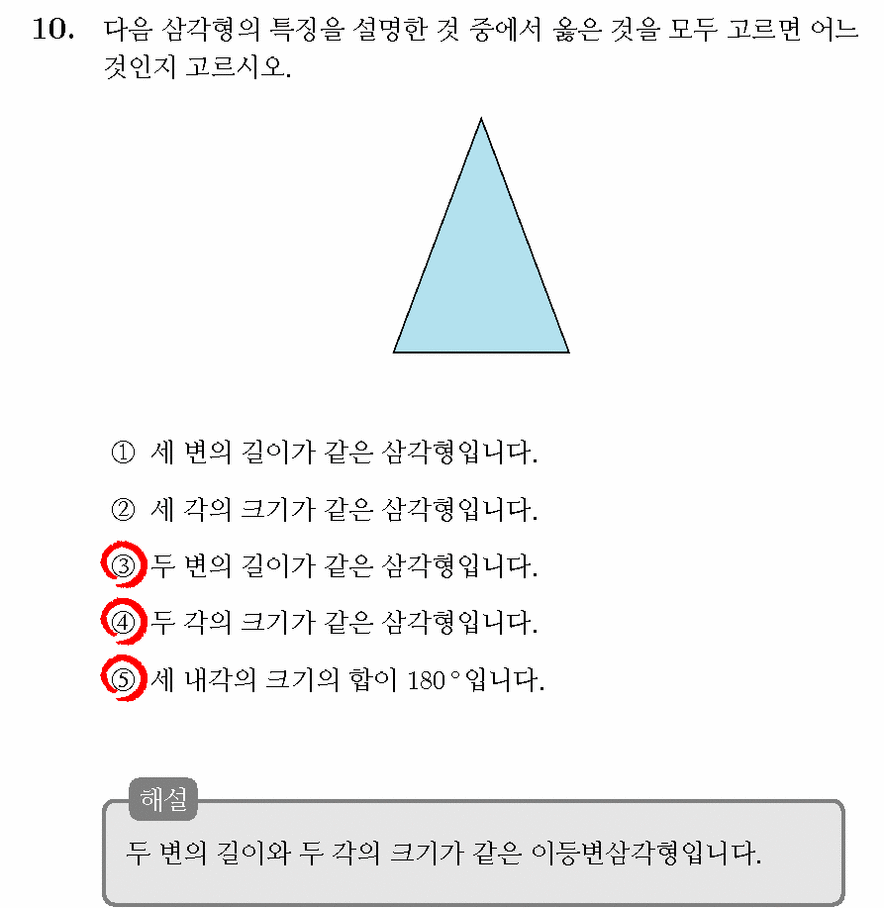 10. 다음 삼각형의 특징을 설명한 것 중에서 옳은 것을 모두 고르면 어느 것인지 고르시오.

① 세 변의 길이가 같은 삼각형입니다.

② 세 각의 크기가 같은 삼각형입니다.

③ 두 변의 길이가 같은 삼각형입니다.

④ 두 각의 크기가 같은 삼각형입니다.

⑤ 세 내각의 크기의 합이 $180°$입니다.

해설

두 변의 길이와 두 각의 크기가 같은 이등변삼각형입니다.